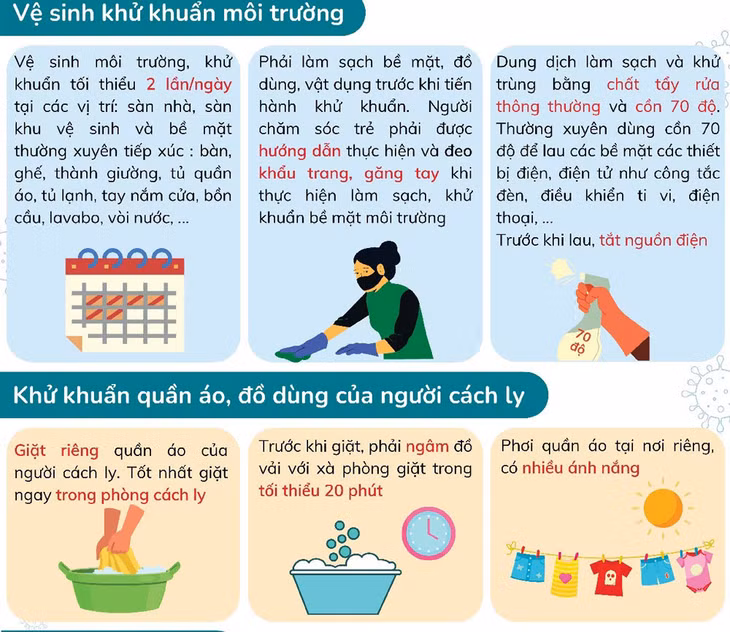 Vệ sinh khử khuẩn môi trường

Vệ sinh môi trường, khử khuẩn tối thiểu 2 lần/ngày tại các vị trí: sàn nhà, sàn khu vệ sinh và bề mặt thường xuyên tiếp xúc : bàn, ghế, thành giường, tủ quần áo, tủ lạnh, tay nắm cửa, bồn cầu, lavabo, vòi nước, ...

Phải làm sạch bề mặt, đồ dùng, vật dụng trước khi tiến hành khử khuẩn. Người chăm sóc trẻ phải được hướng dẫn thực hiện và đeo khẩu trang, găng tay khi thực hiện làm sạch, khử khuẩn bề mặt môi trường

Dung dịch làm sạch và khử trùng bằng chất tẩy rửa thông thường và cồn 70 độ. Thường xuyên dùng cồn 70 độ để lau các bề mặt các thiết bị điện, điện tử như công tắc đèn, điều khiển ti vi, điện thoại, ...
Trước khi lau, tắt nguồn điện

70 độ

Khử khuẩn quần áo, đồ dùng của người cách ly

Giặt riêng quần áo của người cách ly. Tốt nhất giặt ngay trong phòng cách ly

Trước khi giặt, phải ngâm đồ vải với xà phòng giặt trong tối thiểu 20 phút

Phơi quần áo tại nơi riêng, có nhiều ánh nắng